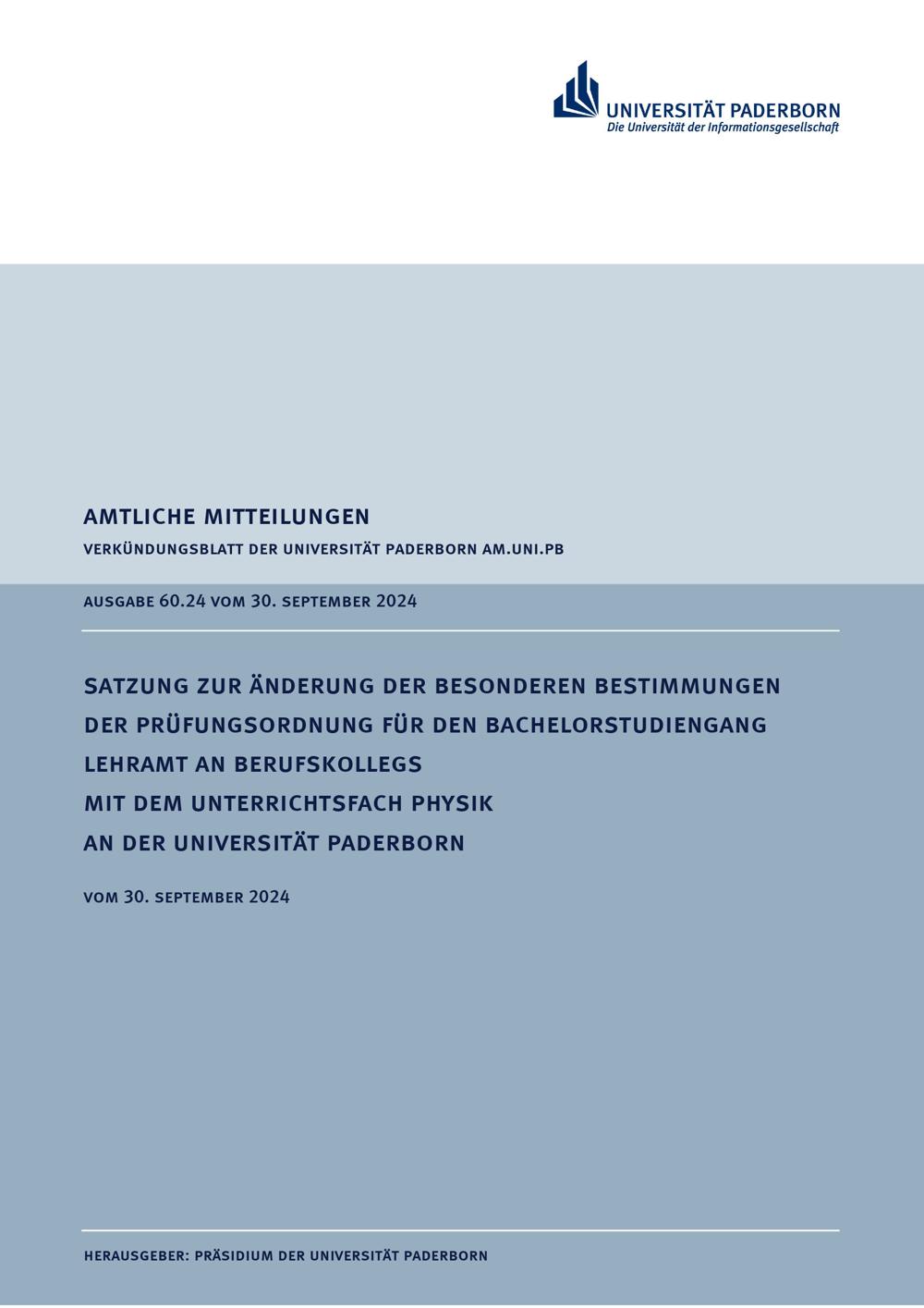 UNIVERSITÄT PADERBORN
Die Universität der Informationsgesellschaft

AMTLICHE MITTEILUNGEN

VERKÜNDUNGSBLATT DER UNIVERSITÄT PADERBORN AM.UNI.PB

AUSGABE 60.24 VOM 30. SEPTEMBER 2024

SATZUNG ZUR ÄNDERUNG DER BESONDEREN BESTIMMUNGEN DER PRÜFUNGSORDNUNG FÜR DEN BACHELORSTUDIENGANG LEHRAMT AN BERUFSKOLLEGS MIT DEM UNTERRICHTSFACH PHYSIK AN DER UNIVERSITÄT PADERBORN

VOM 30. SEPTEMBER 2024

HERAUSGEBER: PRÄSIDIUM DER UNIVERSITÄT PADERBORN